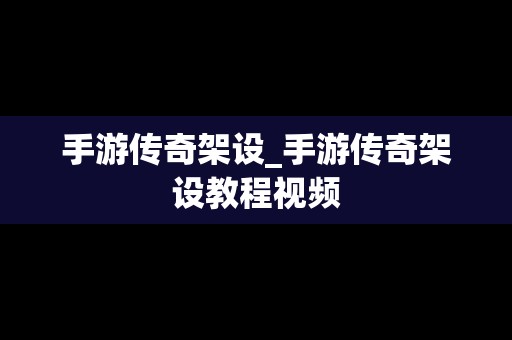 手游传奇架设_手游传奇架设教程视频